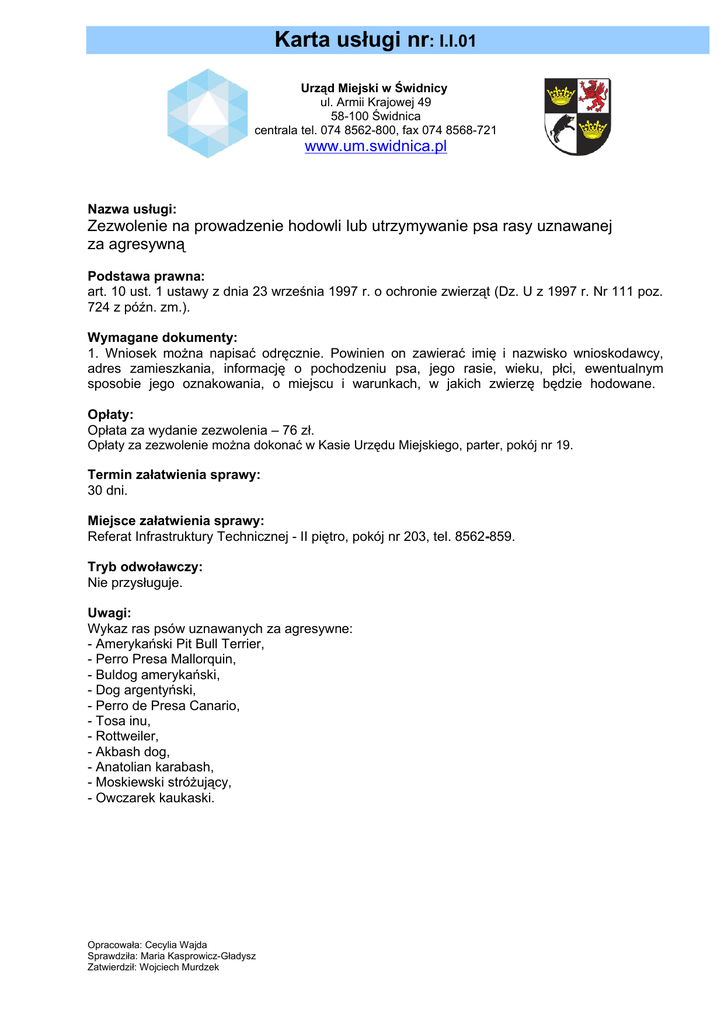 Karta usługi nr: I.I.01

Urząd Miejski w Świdnicy
ul. Armii Krajowej 49
58-100 Świdnica
centrala tel. 074 8562-800, fax 074 8568-721
www.um.swidnica.pl

Nazwa usługi:
Zezwolenie na prowadzenie hodowli lub utrzymywanie psa rasy uznawanej za agresywną

Podstawa prawna:
art. 10 ust. 1 ustawy z dnia 23 września 1997 r. o ochronie zwierząt (Dz. U z 1997 r. Nr 111 poz. 724 z późn. zm.).

Wymagane dokumenty:
1. Wniosek można napisać odręcznie. Powinien on zawierać imię i nazwisko wnioskodawcy, adres zamieszkania, informację o pochodzeniu psa, jego rasie, wieku, płci, ewentualnym sposobie jego oznakowania, o miejscu i warunkach, w jakich zwierzę będzie hodowane.

Opłaty:
Opłata za wydanie zezwolenia – 76 zł.
Opłaty za zezwolenie można dokonać w Kasie Urzędu Miejskiego, parter, pokój nr 19.

Termin załatwienia sprawy:
30 dni.

Miejsce załatwienia sprawy:
Referat Infrastruktury Technicznej - II piętro, pokój nr 203, tel. 8562-859.

Tryb odwoławczy:
Nie przysługuje.

Uwagi:
Wykaz ras psów uznawanych za agresywne:
- Amerykański Pit Bull Terrier,
- Perro Presa Mallorquin,
- Buldog amerykański,
- Dog argentyński,
- Perro de Presa Canario,
- Tosa inu,
- Rottweiler,
- Akbash dog,
- Anatolian karabash,
- Moskiewski stróżujący,
- Owczarek kaukaski.

Opracowała: Cecylia Wajda
Sprawdziła: Maria Kasprowicz-Gładysz
Zatwierdził: Wojciech Murdzek